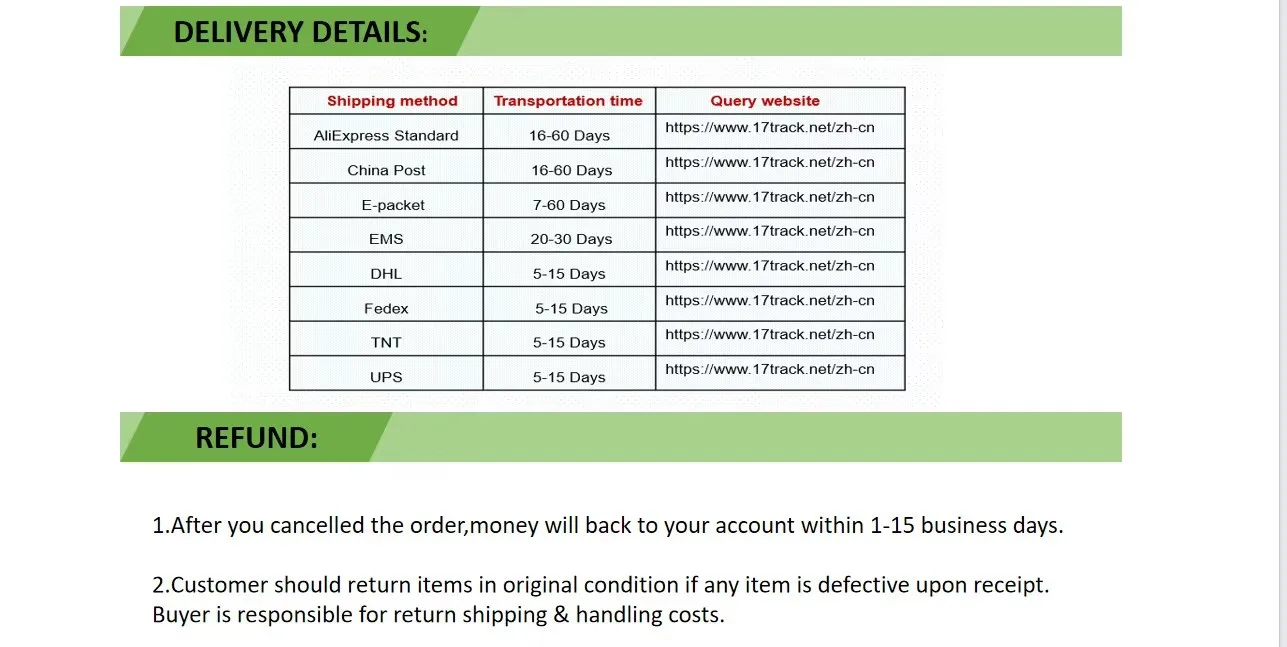 DELIVERY DETAILS:

| Shipping method | Transportation time | Query website |
|---|---|---|
| AliExpress Standard | 16-60 Days | https://www.17track.net/zh-cn |
| China Post | 16-60 Days | https://www.17track.net/zh-cn |
| E-packet | 7-60 Days | https://www.17track.net/zh-cn |
| EMS | 20-30 Days | https://www.17track.net/zh-cn |
| DHL | 5-15 Days | https://www.17track.net/zh-cn |
| Fedex | 5-15 Days | https://www.17track.net/zh-cn |
| TNT | 5-15 Days | https://www.17track.net/zh-cn |
| UPS | 5-15 Days | https://www.17track.net/zh-cn |

REFUND:

1.After you cancelled the order,money will back to your account within 1-15 business days.

2.Customer should return items in original condition if any item is defective upon receipt. Buyer is responsible for return shipping & handling costs.